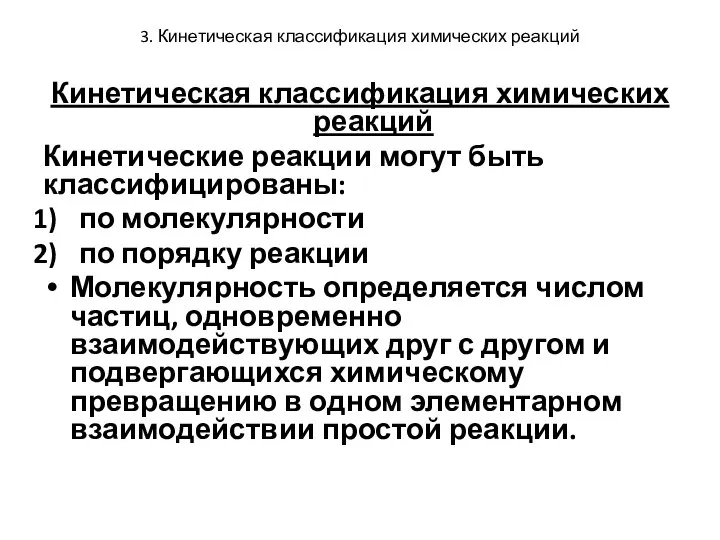 3. Кинетическая классификация химических реакций

Кинетическая классификация химических реакций

Кинетические реакции могут быть классифицированы:

1) по молекулярности
2) по порядку реакции

• Молекулярность определяется числом частиц, одновременно взаимодействующих друг с другом и подвергающихся химическому превращению в одном элементарном взаимодействии простой реакции.